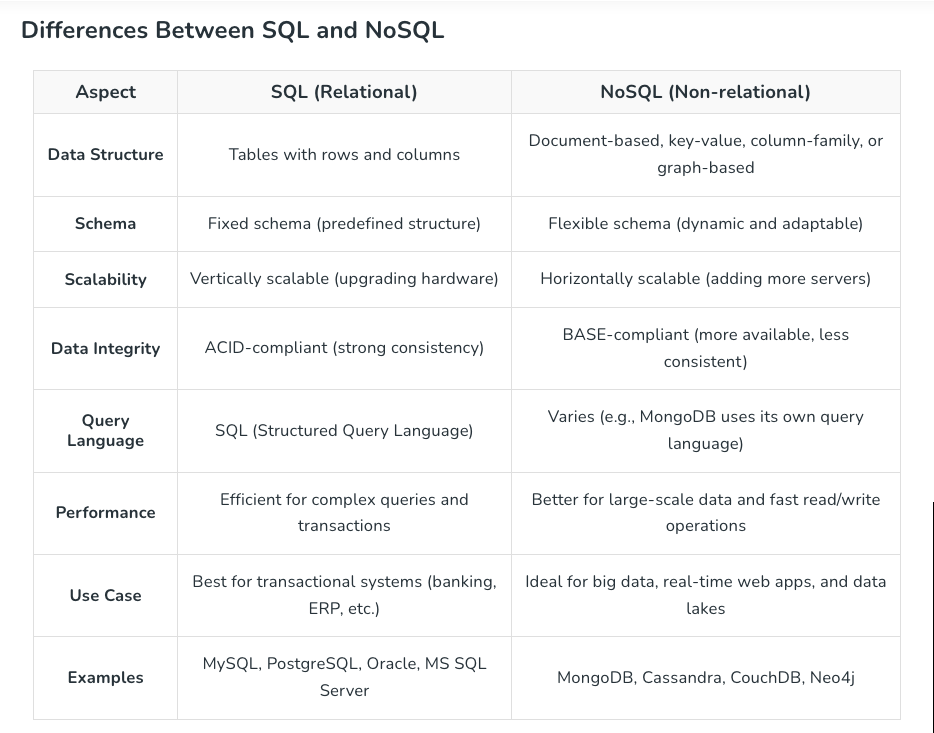 Differences Between SQL and NoSQL

| Aspect | SQL (Relational) | NoSQL (Non-relational) |
|---|---|---|
| Data Structure | Tables with rows and columns | Document-based, key-value, column-family, or graph-based |
| Schema | Fixed schema (predefined structure) | Flexible schema (dynamic and adaptable) |
| Scalability | Vertically scalable (upgrading hardware) | Horizontally scalable (adding more servers) |
| Data Integrity | ACID-compliant (strong consistency) | BASE-compliant (more available, less consistent) |
| Query Language | SQL (Structured Query Language) | Varies (e.g., MongoDB uses its own query language) |
| Performance | Efficient for complex queries and transactions | Better for large-scale data and fast read/write operations |
| Use Case | Best for transactional systems (banking, ERP, etc.) | Ideal for big data, real-time web apps, and data lakes |
| Examples | MySQL, PostgreSQL, Oracle, MS SQL Server | MongoDB, Cassandra, CouchDB, Neo4j |